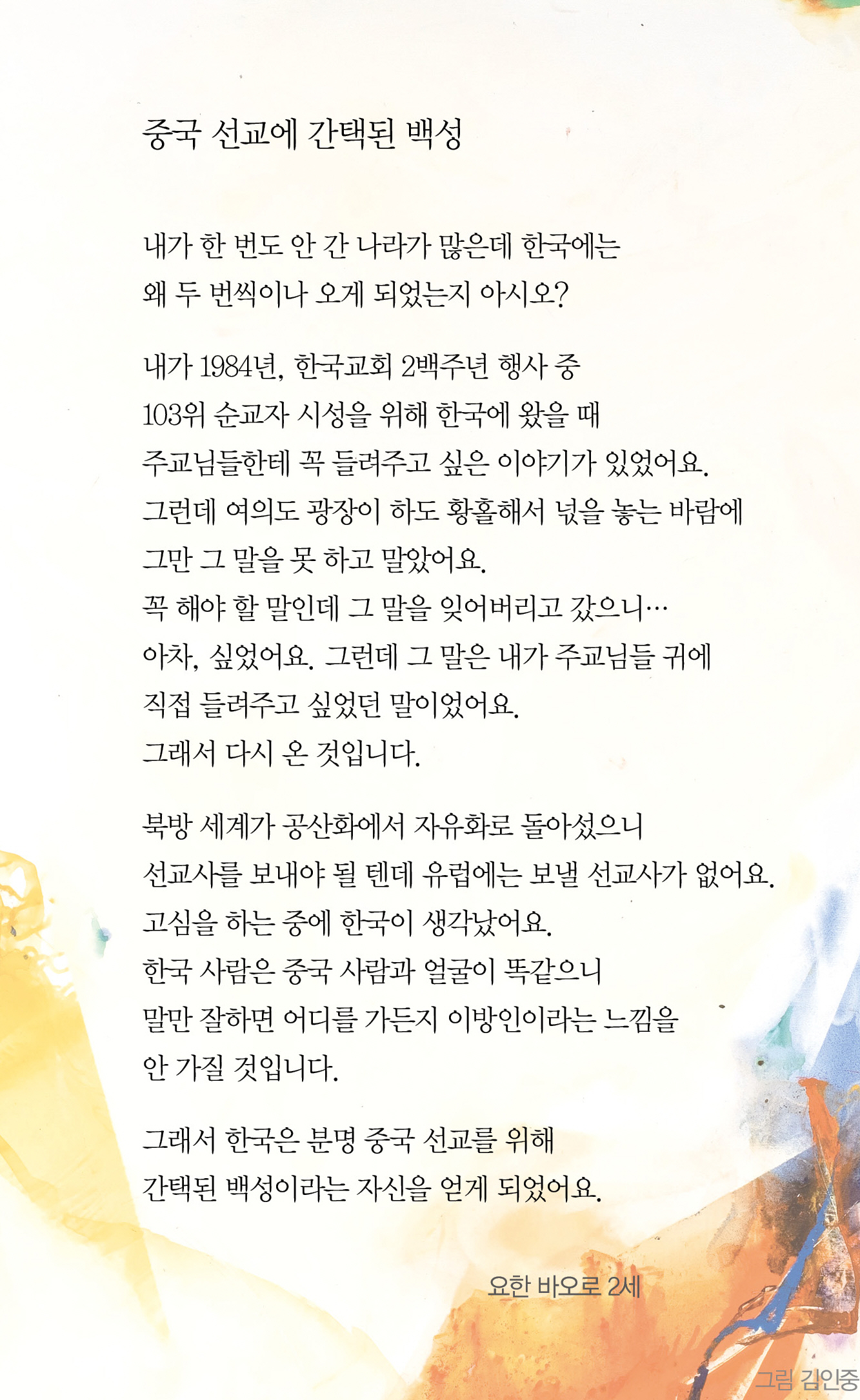 중국 선교에 간택된 백성

내가 한 번도 안 간 나라가 많은데 한국에는
왜 두 번씩이나 오게 되었는지 아시오?

내가 1984년, 한국교회 2백주년 행사 중
103위 순교자 시성을 위해 한국에 왔을 때
주교님들한테 꼭 들려주고 싶은 이야기가 있었어요.
그런데 여의도 광장이 하도 황홀해서 넋을 놓는 바람에
그만 그 말을 못 하고 말았어요.
꼭 해야 할 말인데 그 말을 잊어버리고 갔으니…
아차, 싶었어요. 그런데 그 말은 내가 주교님들 귀에
직접 들려주고 싶었던 말이었어요.
그래서 다시 온 것입니다.

북방 세계가 공산화에서 자유화로 돌아섰으니
선교사를 보내야 될 텐데 유럽에는 보낼 선교사가 없어요.
고심을 하는 중에 한국이 생각났어요.
한국 사람은 중국 사람과 얼굴이 똑같으니
말만 잘하면 어디를 가든지 이방인이라는 느낌을
안 가질 것입니다.

그래서 한국은 분명 중국 선교를 위해
간택된 백성이라는 자신을 얻게 되었어요.

요한 바오로 2세

그림 김인중